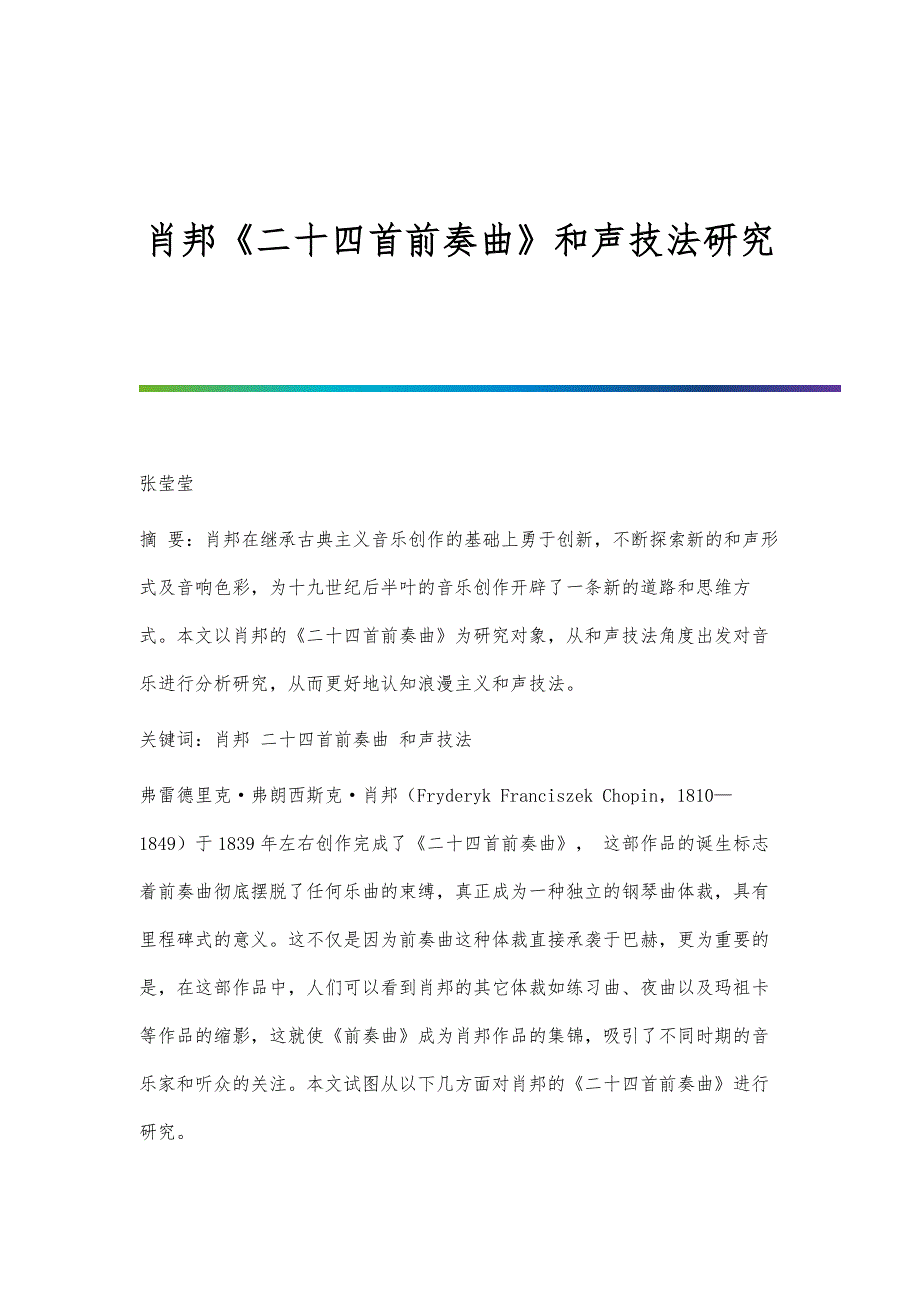 肖邦《二十四首前奏曲》和声技法研究

张莹莹

摘 要：肖邦在继承古典主义音乐创作的基础上勇于创新，不断探索新的和声形式及音响色彩，为十九世纪后半叶的音乐创作开辟了一条新的道路和思维方式。本文以肖邦的《二十四首前奏曲》为研究对象，从和声技法角度出发对音乐进行分析研究，从而更好地认知浪漫主义和声技法。

关键词：肖邦 二十四首前奏曲 和声技法

弗雷德里克·弗朗西斯克·肖邦（Fryderyk Franciszek Chopin，1810—1849）于1839年左右创作完成了《二十四首前奏曲》， 这部作品的诞生标志着前奏曲彻底摆脱了任何乐曲的束缚，真正成为一种独立的钢琴曲体裁，具有里程碑式的意义。这不仅是因为前奏曲这种体裁直接承袭于巴赫，更为重要的是，在这部作品中，人们可以看到肖邦的其它体裁如练习曲、夜曲以及玛祖卡等作品的缩影，这就使《前奏曲》成为肖邦作品的集锦，吸引了不同时期的音乐家和听众的关注。本文试图从以下几方面对肖邦的《二十四首前奏曲》进行研究。